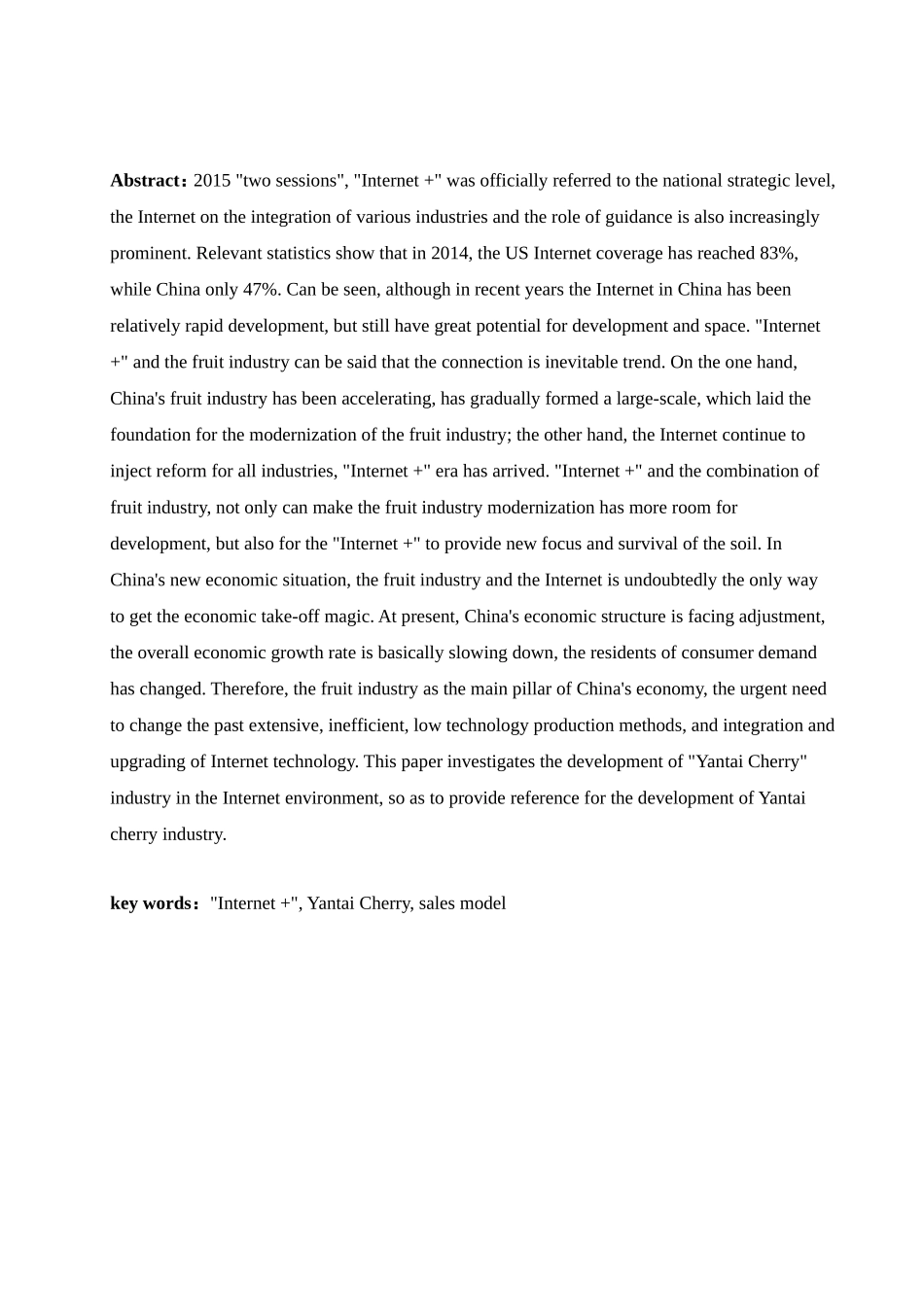 Abstract：2015 "two sessions", "Internet +" was officially referred to the national strategic level, the Internet on the integration of various industries and the role of guidance is also increasingly prominent. Relevant statistics show that in 2014, the US Internet coverage has reached 83%, while China only 47%. Can be seen, although in recent years the Internet in China has been relatively rapid development, but still have great potential for development and space. "Internet +" and the fruit industry can be said that the connection is inevitable trend. On the one hand, China's fruit industry has been accelerating, has gradually formed a large-scale, which laid the foundation for the modernization of the fruit industry; the other hand, the Internet continue to inject reform for all industries, "Internet +" era has arrived. "Internet +" and the combination of fruit industry, not only can make the fruit industry modernization has more room for development, but also for the "Internet +" to provide new focus and survival of the soil. In China's new economic situation, the fruit industry and the Internet is undoubtedly the only way to get the economic take-off magic. At present, China's economic structure is facing adjustment, the overall economic growth rate is basically slowing down, the residents of consumer demand has changed. Therefore, the fruit industry as the main pillar of China's economy, the urgent need to change the past extensive, inefficient, low technology production methods, and integration and upgrading of Internet technology. This paper investigates the development of "Yantai Cherry" industry in the Internet environment, so as to provide reference for the development of Yantai cherry industry.

key words："Internet +", Yantai Cherry, sales model